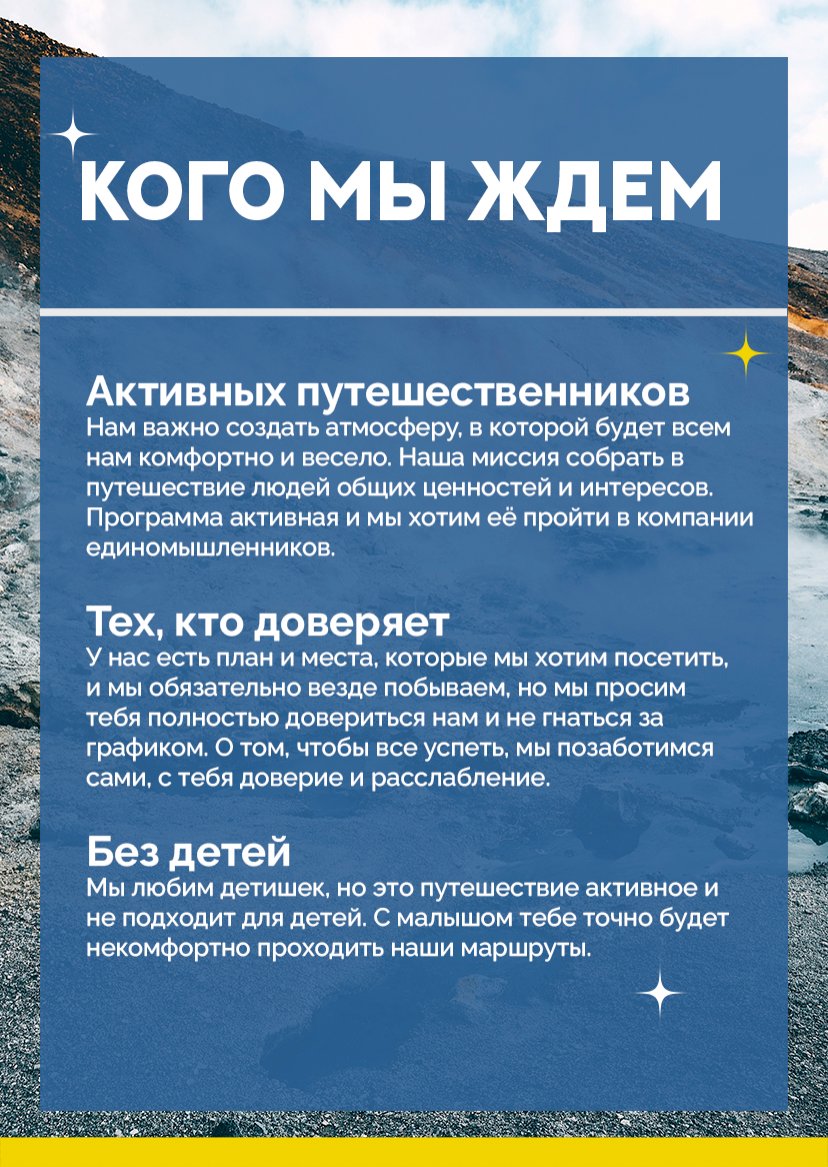 КОГО МЫ ЖДЕМ

Активных путешественников
Нам важно создать атмосферу, в которой будет всем нам комфортно и весело. Наша миссия собрать в путешествие людей общих ценностей и интересов. Программа активная и мы хотим её пройти в компании единомышленников.

Тех, кто доверяет
У нас есть план и места, которые мы хотим посетить, и мы обязательно везде побываем, но мы просим тебя полностью довериться нам и не гнаться за графиком. О том, чтобы все успеть, мы позаботимся сами, с тебя доверие и расслабление.

Без детей
Мы любим детишек, но это путешествие активное и не подходит для детей. С малышом тебе точно будет некомфортно проходить наши маршруты.